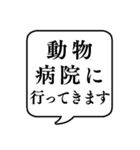 動物
病院に
行ってきます